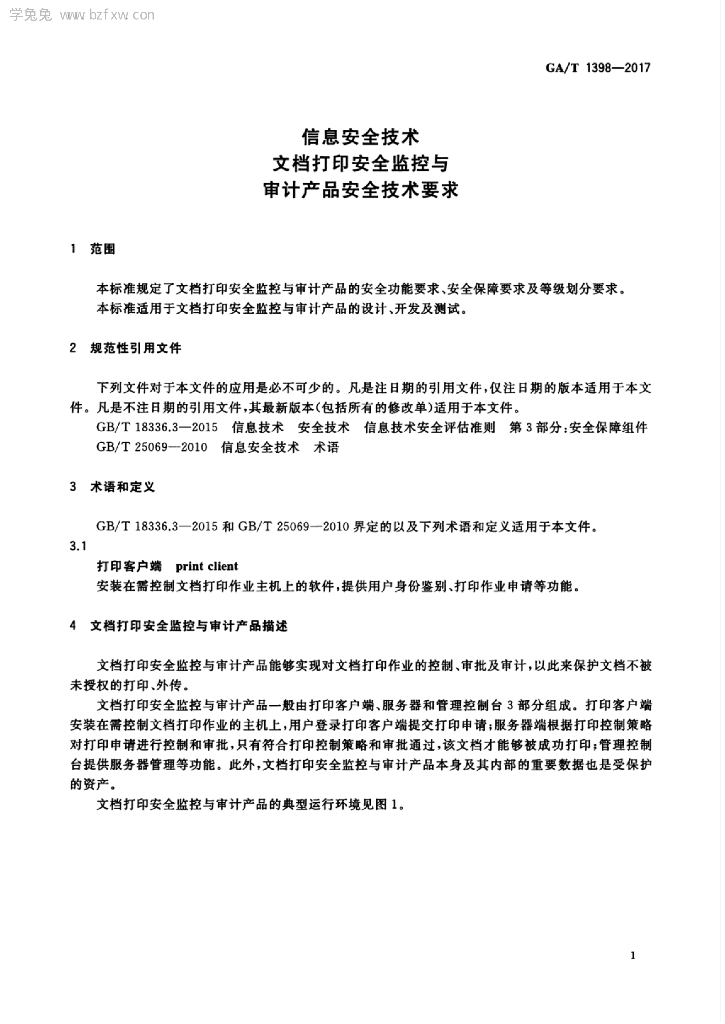 学兔兔 www.bzfxw.com

GA/T 1398—2017

信息安全技术
文档打印安全监控与
审计产品安全技术要求

1 范围

本标准规定了文档打印安全监控与审计产品的安全功能要求、安全保障要求及等级划分要求。

本标准适用于文档打印安全监控与审计产品的设计、开发及测试。

2 规范性引用文件

下列文件对于本文件的应用是必不可少的。凡是注日期的引用文件，仅注日期的版本适用于本文件。凡是不注日期的引用文件，其最新版本(包括所有的修改单)适用于本文件。

GB/T 18336.3—2015 信息技术 安全技术 信息技术安全评估准则 第3部分：安全保障组件

GB/T 25069—2010 信息安全技术 术语

3 术语和定义

GB/T 18336.3—2015 和 GB/T 25069—2010 界定的以及下列术语和定义适用于本文件。

3.1

打印客户端 print client

安装在需控制文档打印作业主机上的软件，提供用户身份鉴别、打印作业申请等功能。

4 文档打印安全监控与审计产品描述

文档打印安全监控与审计产品能够实现对文档打印作业的控制、审批及审计，以此来保护文档不被未授权的打印、外传。

文档打印安全监控与审计产品一般由打印客户端、服务器和管理控制台3部分组成。打印客户端安装在需控制文档打印作业的主机上，用户登录打印客户端提交打印申请；服务器端根据打印控制策略对打印申请进行控制和审批，只有符合打印控制策略和审批通过，该文档才能够被成功打印；管理控制台提供服务器管理等功能。此外，文档打印安全监控与审计产品本身及其内部的重要数据也是受保护的资产。

文档打印安全监控与审计产品的典型运行环境见图1。

1